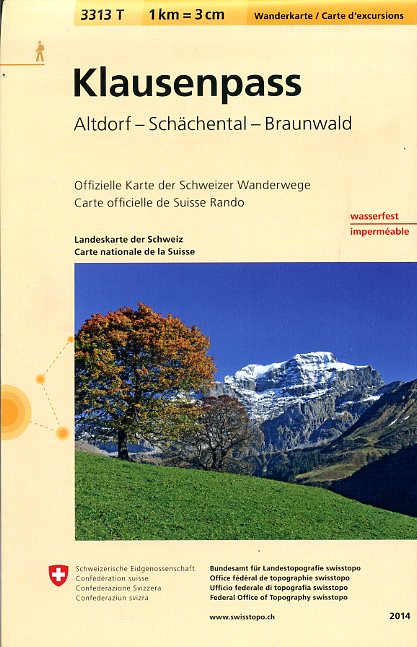 3313 T 1 km = 3 cm Wanderkarte / Carte d'excursions

Klausenpass

Altdorf – Schächental – Braunwald

Offizielle Karte der Schweizer Wanderwege
Carte officielle de Suisse Rando

wasserfest
imperméable

Landeskarte der Schweiz
Carte nationale de la Suisse

Schweizerische Eidgenossenschaft
Confédération suisse
Confederazione Svizzera
Confederaziun svizra

Bundesamt für Landestopografie swisstopo
Office fédéral de topographie swisstopo
Ufficio federale di topografia swisstopo
Federal Office of Topography swisstopo

www.swisstopo.ch

2014